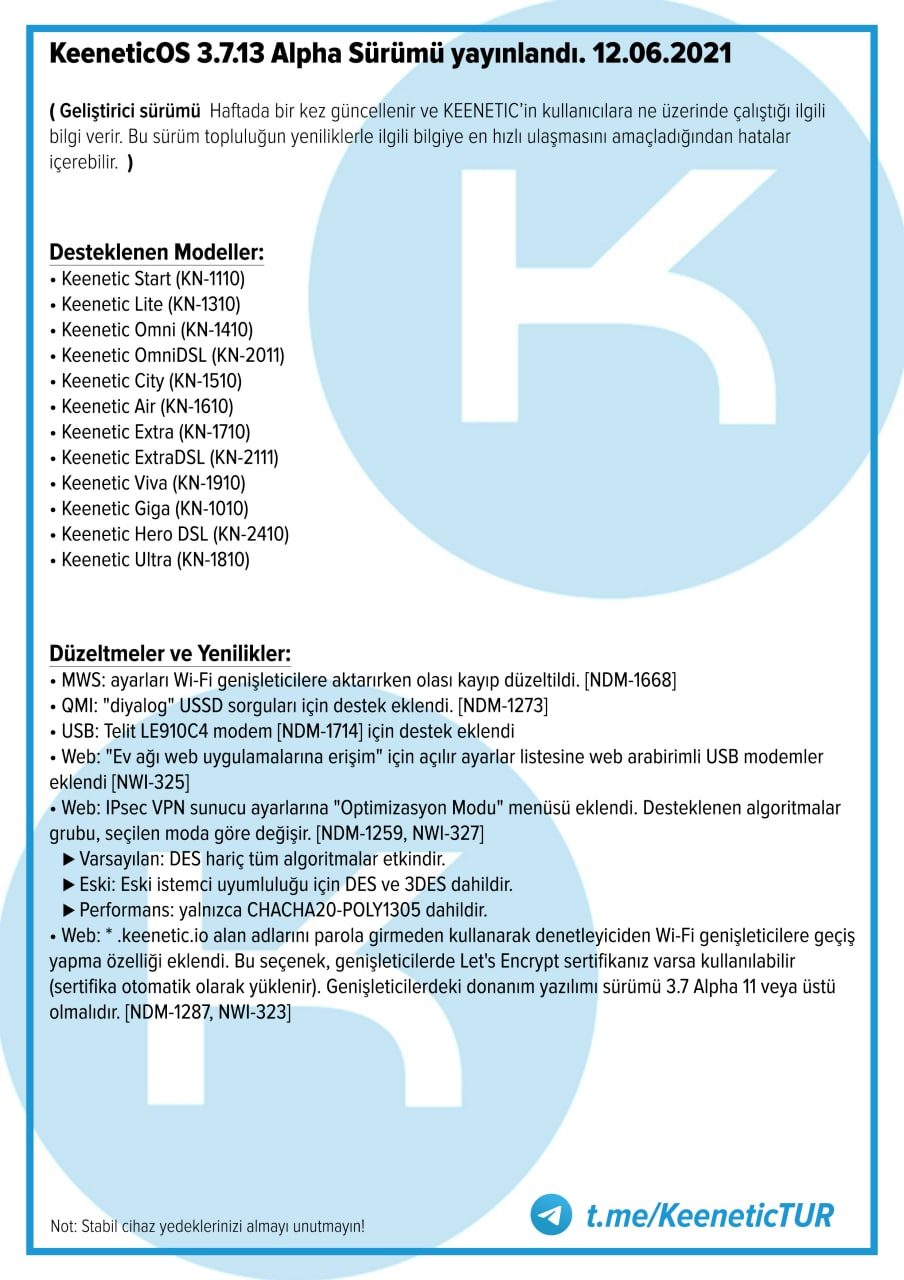 KeeneticOS 3.7.13 Alpha Sürümü yayınlandı. 12.06.2021

( Geliştirici sürümü  Haftada bir kez güncellenir ve KEENETIC'in kullanıcılara ne üzerinde çalıştığı ilgili bilgi verir. Bu sürüm topluluğun yeniliklerle ilgili bilgiye en hızlı ulaşmasını amaçladığından hatalar içerebilir. )

Desteklenen Modeller:
• Keenetic Start (KN-1110)
• Keenetic Lite (KN-1310)
• Keenetic Omni (KN-1410)
• Keenetic OmniDSL (KN-2011)
• Keenetic City (KN-1510)
• Keenetic Air (KN-1610)
• Keenetic Extra (KN-1710)
• Keenetic ExtraDSL (KN-2111)
• Keenetic Viva (KN-1910)
• Keenetic Giga (KN-1010)
• Keenetic Hero DSL (KN-2410)
• Keenetic Ultra (KN-1810)

Düzeltmeler ve Yenilikler:
• MWS: ayarları Wi-Fi genişleticilere aktarırken olası kayıp düzeltildi. [NDM-1668]
• QMI: "diyalog" USSD sorguları için destek eklendi. [NDM-1273]
• USB: Telit LE910C4 modem [NDM-1714] için destek eklendi
• Web: "Ev ağı web uygulamalarına erişim" için açılır ayarlar listesine web arabirimli USB modemler eklendi [NWI-325]
• Web: IPsec VPN sunucu ayarlarına "Optimizasyon Modu" menüsü eklendi. Desteklenen algoritmalar grubu, seçilen moda göre değişir. [NDM-1259, NWI-327]
▶ Varsayılan: DES hariç tüm algoritmalar etkindir.
▶ Eski: Eski istemci uyumluluğu için DES ve 3DES dahildir.
▶ Performans: yalnızca CHACHA20-POLY1305 dahildir.
• Web: * .keenetic.io alan adlarını parola girmeden kullanarak denetleyiciden Wi-Fi genişleticilere geçiş yapma özelliği eklendi. Bu seçenek, genişleticilerde Let's Encrypt sertifikanız varsa kullanılabilir (sertifika otomatik olarak yüklenir). Genişleticilerdeki donanım yazılımı sürümü 3.7 Alpha 11 veya üstü olmalıdır. [NDM-1287, NWI-323]

Not: Stabil cihaz yedeklerinizi almayı unutmayın!

t.me/KeeneticTUR